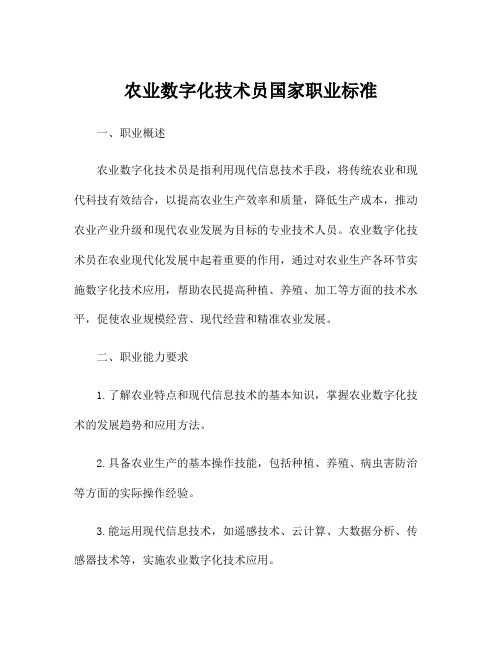 农业数字化技术员国家职业标准

一、职业概述

农业数字化技术员是指利用现代信息技术手段，将传统农业和现代科技有效结合，以提高农业生产效率和质量，降低生产成本，推动农业产业升级和现代农业发展为目标的专业技术人员。农业数字化技术员在农业现代化发展中起着重要的作用，通过对农业生产各环节实施数字化技术应用，帮助农民提高种植、养殖、加工等方面的技术水平，促使农业规模经营、现代经营和精准农业发展。

二、职业能力要求

1. 了解农业特点和现代信息技术的基本知识，掌握农业数字化技术的发展趋势和应用方法。

2. 具备农业生产的基本操作技能，包括种植、养殖、病虫害防治等方面的实际操作经验。

3. 能运用现代信息技术，如遥感技术、云计算、大数据分析、传感器技术等，实施农业数字化技术应用。